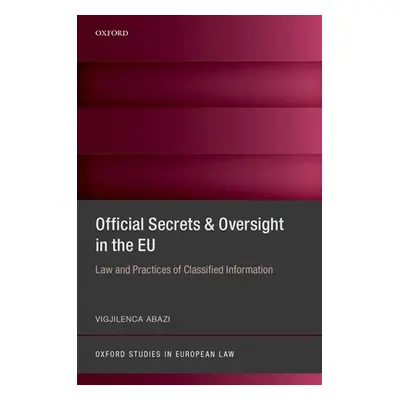 OXFORD

Official Secrets & Oversight in the EU

Law and Practices of Classified Information

VIGJILENCA ABAZI

OXFORD STUDIES IN EUROPEAN LAW